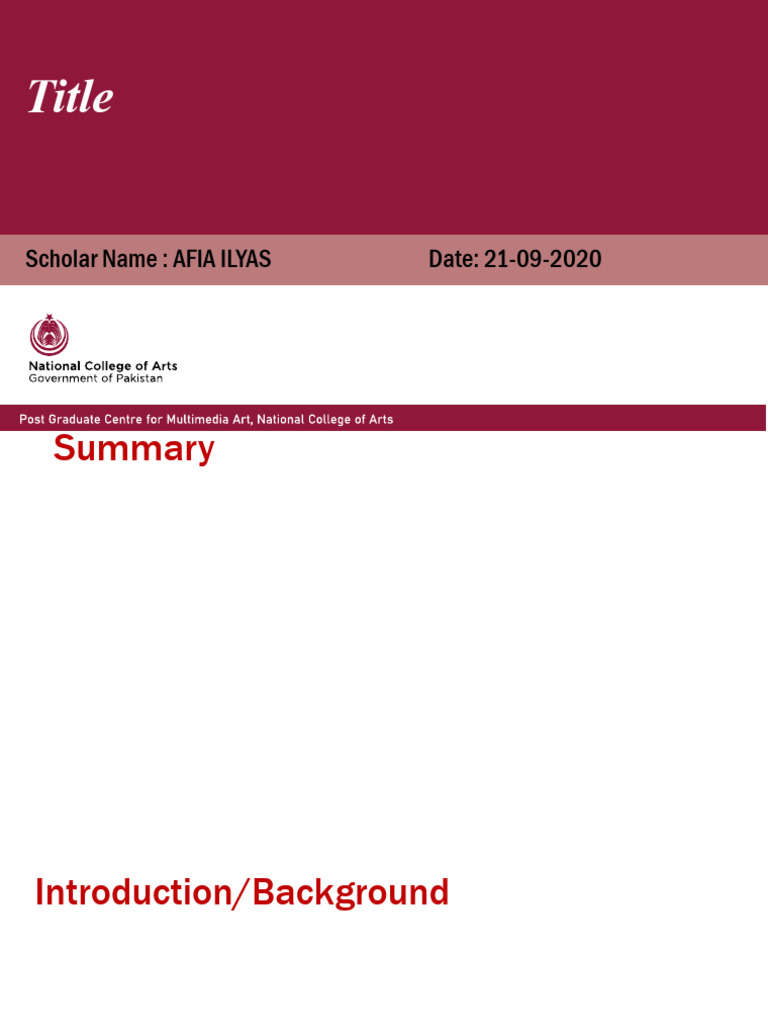 Title

Scholar Name : AFIA ILYAS

Date: 21-09-2020

National College of Arts
Government of Pakistan

Post Graduate Centre for Multimedia Art, National College of Arts

Summary

Introduction/Background